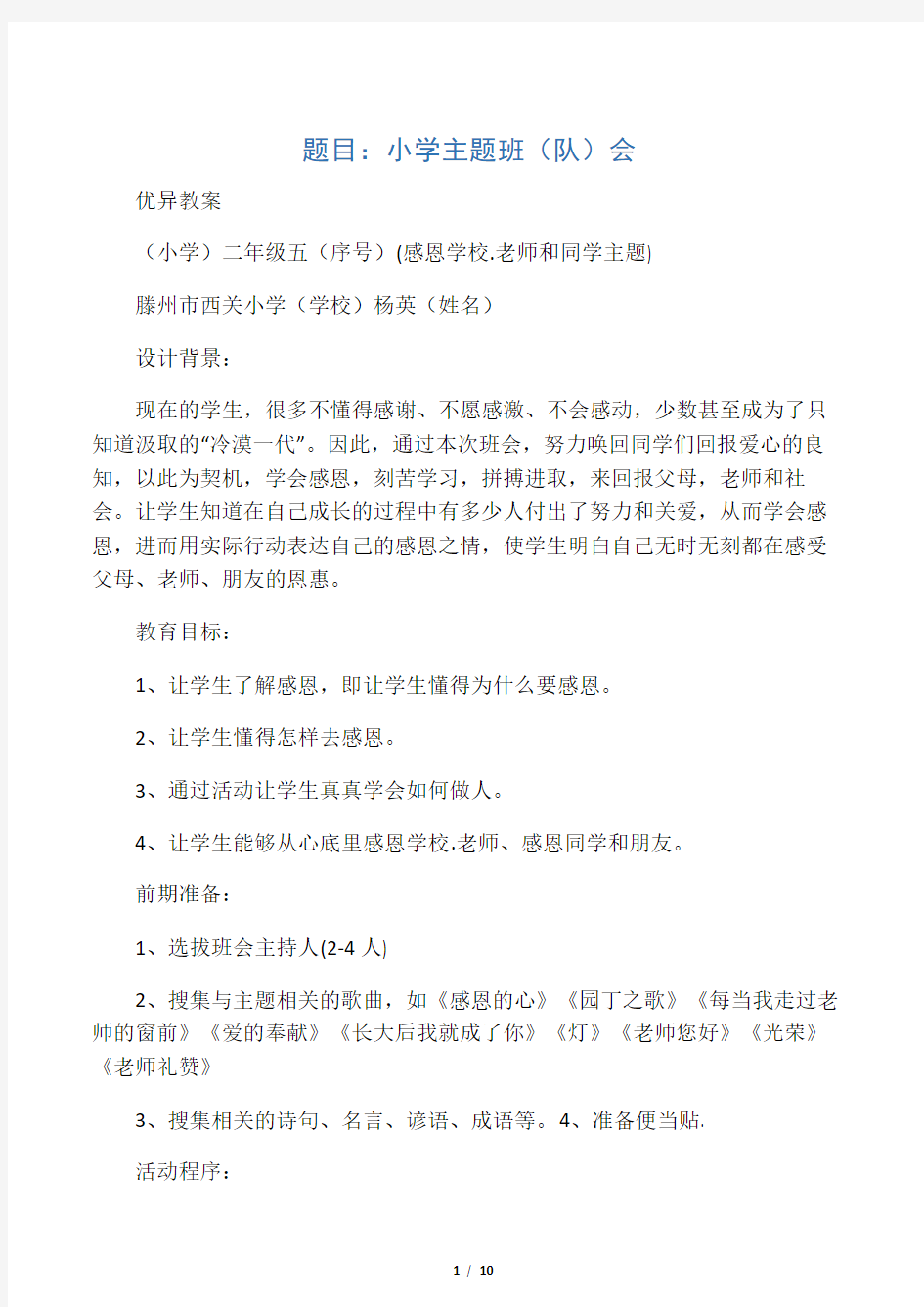 题目：小学主题班（队）会

优异教案

（小学）二年级五（序号）(感恩学校.老师和同学主题)

滕州市西关小学（学校）杨英（姓名）

设计背景：

现在的学生，很多不懂得感谢、不愿感激、不会感动，少数甚至成为了只知道汲取的“冷漠一代”。因此，通过本次班会，努力唤回同学们回报爱心的良知，以此为契机，学会感恩，刻苦学习，拼搏进取，来回报父母，老师和社会。让学生知道在自己成长的过程中有多少人付出了努力和关爱，从而学会感恩，进而用实际行动表达自己的感恩之情，使学生明白自己无时无刻都在感受父母、老师、朋友的恩惠。

教育目标：

1、让学生了解感恩，即让学生懂得为什么要感恩。

2、让学生懂得怎样去感恩。

3、通过活动让学生真真学会如何做人。

4、让学生能够从心底里感恩学校.老师、感恩同学和朋友。

前期准备：

1、选拔班会主持人(2-4 人)

2、搜集与主题相关的歌曲，如《感恩的心》《园丁之歌》《每当我走过老师的窗前》《爱的奉献》《长大后我就成了你》《灯》《老师您好》《光荣》《老师礼赞》

3、搜集相关的诗句、名言、谚语、成语等。4、准备便当贴.

活动程序：

1 / 10